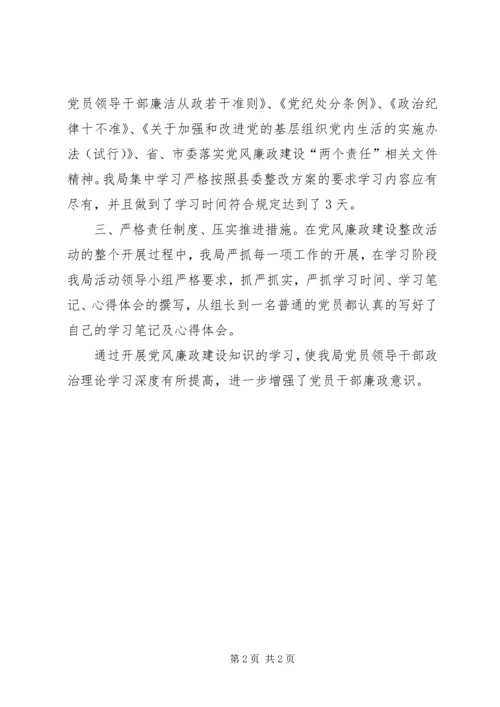 党员领导干部廉洁从政若干准则》、《党纪处分条例》、《政治纪律十不准》、《关于加强和改进党的基层组织党内生活的实施办法（试行）》、省、市委落实党风廉政建设“两个责任”相关文件精神。我局集中学习严格按照县委整改方案的要求学习内容应有尽有，并且做到了学习时间符合规定达到了3天。

三、严格责任制度、压实推进措施。在党风廉政建设整改活动的整个开展过程中，我局严抓每一项工作的开展，在学习阶段我局活动领导小组严格要求，抓严抓实，严抓学习时间、学习笔记、心得体会的撰写，从组长到一名普通的党员都认真的写好了自己的学习笔记及心得体会。

通过开展党风廉政建设知识的学习，使我局党员领导干部政治理论学习深度有所提高，进一步增强了党员干部廉政意识。

第2页 共2页